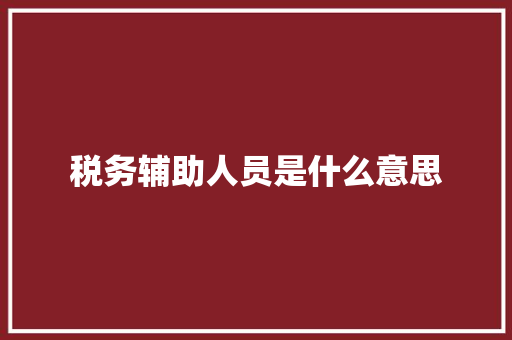 税务辅助人员是什么意思